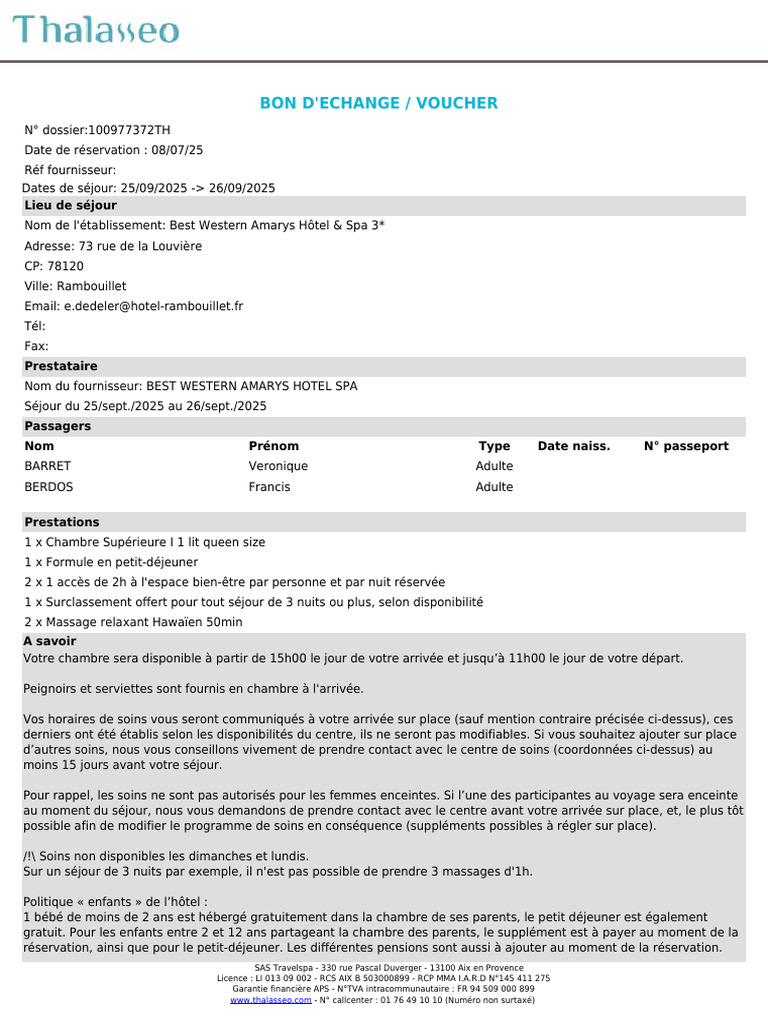 Thalasseo

BON D'ECHANGE / VOUCHER

N° dossier:100977372TH
Date de réservation : 08/07/25
Réf fournisseur:
Dates de séjour: 25/09/2025 -> 26/09/2025

Lieu de séjour
Nom de l'établissement: Best Western Amarys Hôtel & Spa 3*
Adresse: 73 rue de la Louvière
CP: 78120
Ville: Rambouillet
Email: e.dedeler@hotel-rambouillet.fr
Tél:
Fax:

Prestataire
Nom du fournisseur: BEST WESTERN AMARYS HOTEL SPA
Séjour du 25/sept./2025 au 26/sept./2025

Passagers

| Nom | Prénom | Type | Date naiss. | N° passeport |
|---|---|---|---|---|
| BARRET | Veronique | Adulte | | |
| BERDOS | Francis | Adulte | | |

Prestations
1 x Chambre Supérieure I 1 lit queen size
1 x Formule en petit-déjeuner
2 x 1 accès de 2h à l'espace bien-être par personne et par nuit réservée
1 x Surclassement offert pour tout séjour de 3 nuits ou plus, selon disponibilité
2 x Massage relaxant Hawaïen 50min

A savoir
Votre chambre sera disponible à partir de 15h00 le jour de votre arrivée et jusqu'à 11h00 le jour de votre départ.

Peignoirs et serviettes sont fournis en chambre à l'arrivée.

Vos horaires de soins vous seront communiqués à votre arrivée sur place (sauf mention contraire précisée ci-dessus), ces derniers ont été établis selon les disponibilités du centre, ils ne seront pas modifiables. Si vous souhaitez ajouter sur place d'autres soins, nous vous conseillons vivement de prendre contact avec le centre de soins (coordonnées ci-dessus) au moins 15 jours avant votre séjour.

Pour rappel, les soins ne sont pas autorisés pour les femmes enceintes. Si l'une des participantes au voyage sera enceinte au moment du séjour, nous vous demandons de prendre contact avec le centre avant votre arrivée sur place, et, le plus tôt possible afin de modifier le programme de soins en conséquence (suppléments possibles à régler sur place).

/!\ Soins non disponibles les dimanches et lundis.
Sur un séjour de 3 nuits par exemple, il n'est pas possible de prendre 3 massages d'1h.

Politique « enfants » de l'hôtel :
1 bébé de moins de 2 ans est hébergé gratuitement dans la chambre de ses parents, le petit déjeuner est également gratuit. Pour les enfants entre 2 et 12 ans partageant la chambre des parents, le supplément est à payer au moment de la réservation, ainsi que pour le petit-déjeuner. Les différentes pensions sont aussi à ajouter au moment de la réservation.

SAS Travelspa - 330 rue Pascal Duverger - 13100 Aix en Provence
Licence : LI 013 09 002 - RCS AIX B 503000899 - RCP MMA I.A.R.D N°145 411 275
Garantie financière APS - N°TVA intracommunautaire : FR 94 509 000 899
www.thalasseo.com - N° callcenter : 01 76 49 10 10 (Numéro non surtaxé)